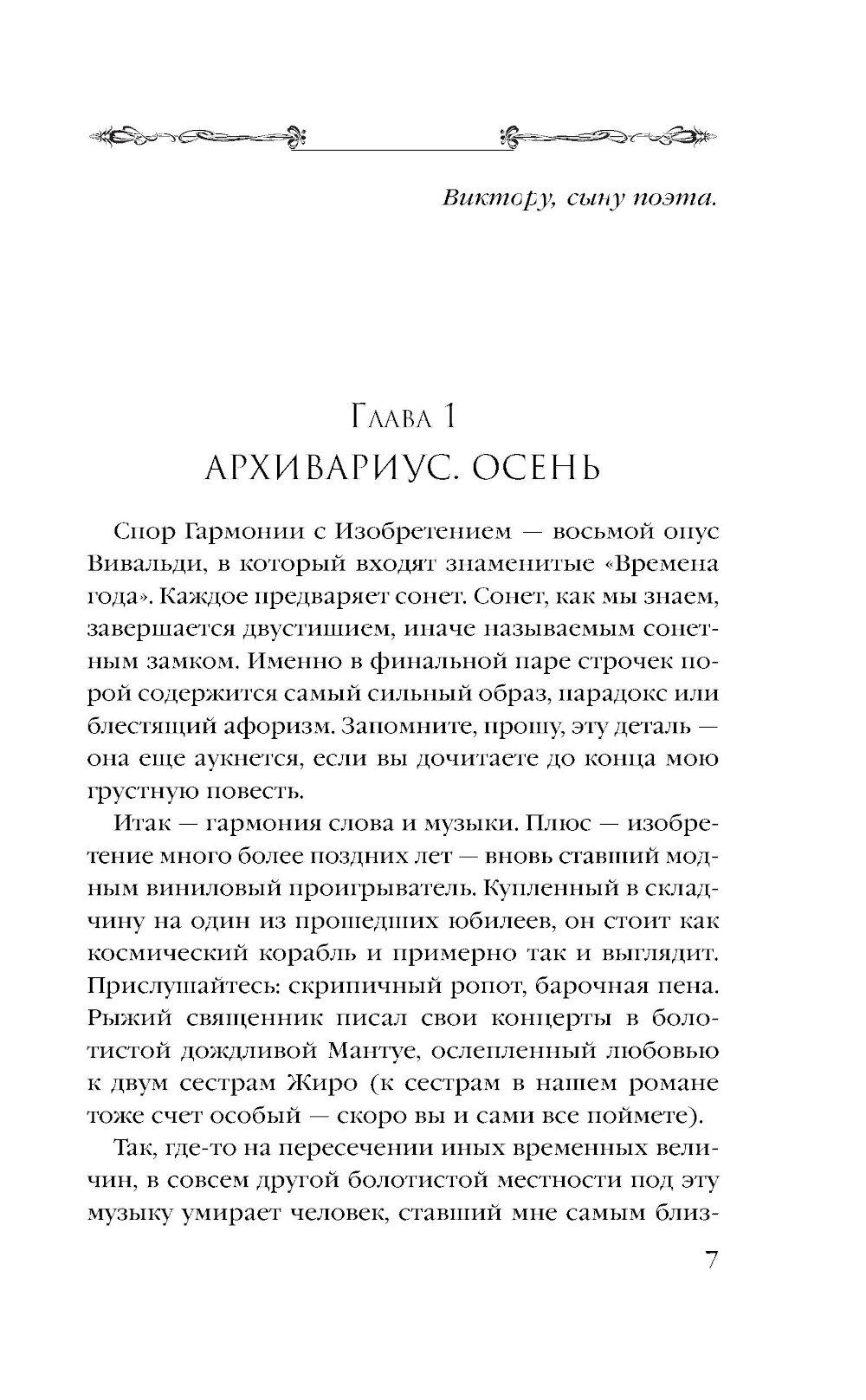 Виктору, сыну поэта.

Глава 1
АРХИВАРИУС. ОСЕНЬ

Спор Гармонии с Изобретением — восьмой опус Вивальди, в который входят знаменитые «Времена года». Каждое предваряет сонет. Сонет, как мы знаем, завершается двустишием, иначе называемым сонетным замком. Именно в финальной паре строчек порой содержится самый сильный образ, парадокс или блестящий афоризм. Запомните, прошу, эту деталь — она еще аукнется, если вы дочитаете до конца мою грустную повесть.

Итак — гармония слова и музыки. Плюс — изобретение много более поздних лет — вновь ставший модным виниловый проигрыватель. Купленный в складчину на один из прошедших юбилеев, он стоит как космический корабль и примерно так и выглядит. Прислушайтесь: скрипичный ропот, барочная пена. Рыжий священник писал свои концерты в болотистой дождливой Мантуе, ослепленный любовью к двум сестрам Жиро (к сестрам в нашем романе тоже счет особый — скоро вы и сами все поймете).

Так, где-то на пересечении иных временных величин, в совсем другой болотистой местности под эту музыку умирает человек, ставший мне самым близ-

7